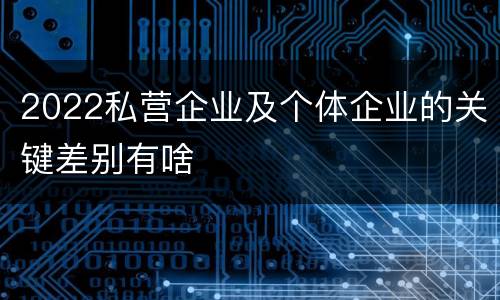 2022私营企业及个体企业的关键差别有啥